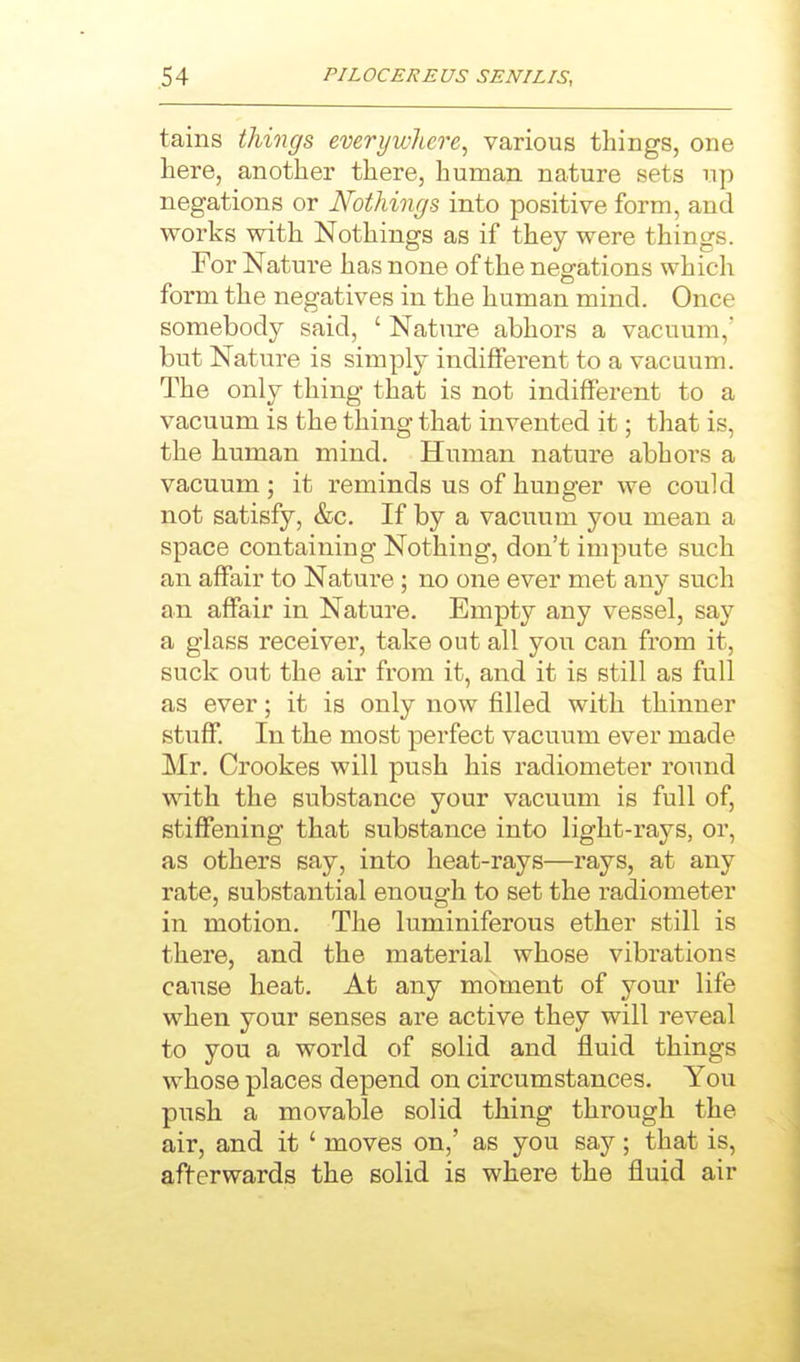 54 PILOCEREUS SENILIS,

tains things everywhere, various things, one here, another there, human nature sets up negations or Nothings into positive form, and works with Nothings as if they were things. For Nature has none of the negations which form the negatives in the human mind. Once somebody said, 'Nature abhors a vacuum,' but Nature is simply indifferent to a vacuum. The only thing that is not indifferent to a vacuum is the thing that invented it; that is, the human mind. Human nature abhors a vacuum; it reminds us of hunger we could not satisfy, &c. If by a vacuum you mean a space containing Nothing, don't impute such an affair to Nature; no one ever met any such an affair in Nature. Empty any vessel, say a glass receiver, take out all you can from it, suck out the air from it, and it is still as full as ever; it is only now filled with thinner stuff. In the most perfect vacuum ever made Mr. Crookes will push his radiometer round with the substance your vacuum is full of, stiffening that substance into light-rays, or, as others say, into heat-rays—rays, at any rate, substantial enough to set the radiometer in motion. The luminiferous ether still is there, and the material whose vibrations cause heat. At any moment of your life when your senses are active they will reveal to you a world of solid and fluid things whose places depend on circumstances. You push a movable solid thing through the air, and it 'moves on,' as you say; that is, afterwards the solid is where the fluid air